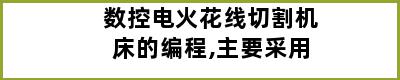 数控电火花线切割机床的编程,主要采用